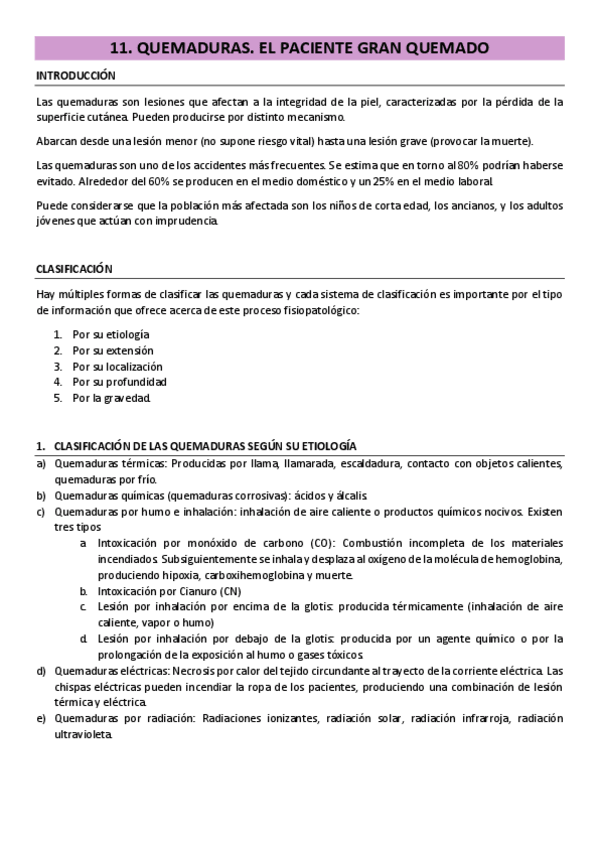 11. QUEMADURAS. EL PACIENTE GRAN QUEMADO

INTRODUCCIÓN

Las quemaduras son lesiones que afectan a la integridad de la piel, caracterizadas por la pérdida de la superficie cutánea. Pueden producirse por distinto mecanismo.

Abarcan desde una lesión menor (no supone riesgo vital) hasta una lesión grave (provocar la muerte).

Las quemaduras son uno de los accidentes más frecuentes. Se estima que en torno al 80% podrían haberse evitado. Alrededor del 60% se producen en el medio doméstico y un 25% en el medio laboral.

Puede considerarse que la población más afectada son los niños de corta edad, los ancianos, y los adultos jóvenes que actúan con imprudencia.

CLASIFICACIÓN

Hay múltiples formas de clasificar las quemaduras y cada sistema de clasificación es importante por el tipo de información que ofrece acerca de este proceso fisiopatológico:

1. Por su etiología
2. Por su extensión
3. Por su localización
4. Por su profundidad
5. Por la gravedad.

1. CLASIFICACIÓN DE LAS QUEMADURAS SEGÚN SU ETIOLOGÍA

a) Quemaduras térmicas: Producidas por llama, llamarada, escaldadura, contacto con objetos calientes, quemaduras por frío.
b) Quemaduras químicas (quemaduras corrosivas): ácidos y álcalis.
c) Quemaduras por humo e inhalación: inhalación de aire caliente o productos químicos nocivos. Existen tres tipos
a. Intoxicación por monóxido de carbono (CO): Combustión incompleta de los materiales incendiados. Subsiguientemente se inhala y desplaza al oxígeno de la molécula de hemoglobina, produciendo hipoxia, carboxihemoglobina y muerte.
b. Intoxicación por Cianuro (CN)
c. Lesión por inhalación por encima de la glotis: producida térmicamente (inhalación de aire caliente, vapor o humo)
d. Lesión por inhalación por debajo de la glotis: producida por un agente químico o por la prolongación de la exposición al humo o gases tóxicos.
d) Quemaduras eléctricas: Necrosis por calor del tejido circundante al trayecto de la corriente eléctrica. Las chispas eléctricas pueden incendiar la ropa de los pacientes, produciendo una combinación de lesión térmica y eléctrica.
e) Quemaduras por radiación: Radiaciones ionizantes, radiación solar, radiación infrarroja, radiación ultravioleta.